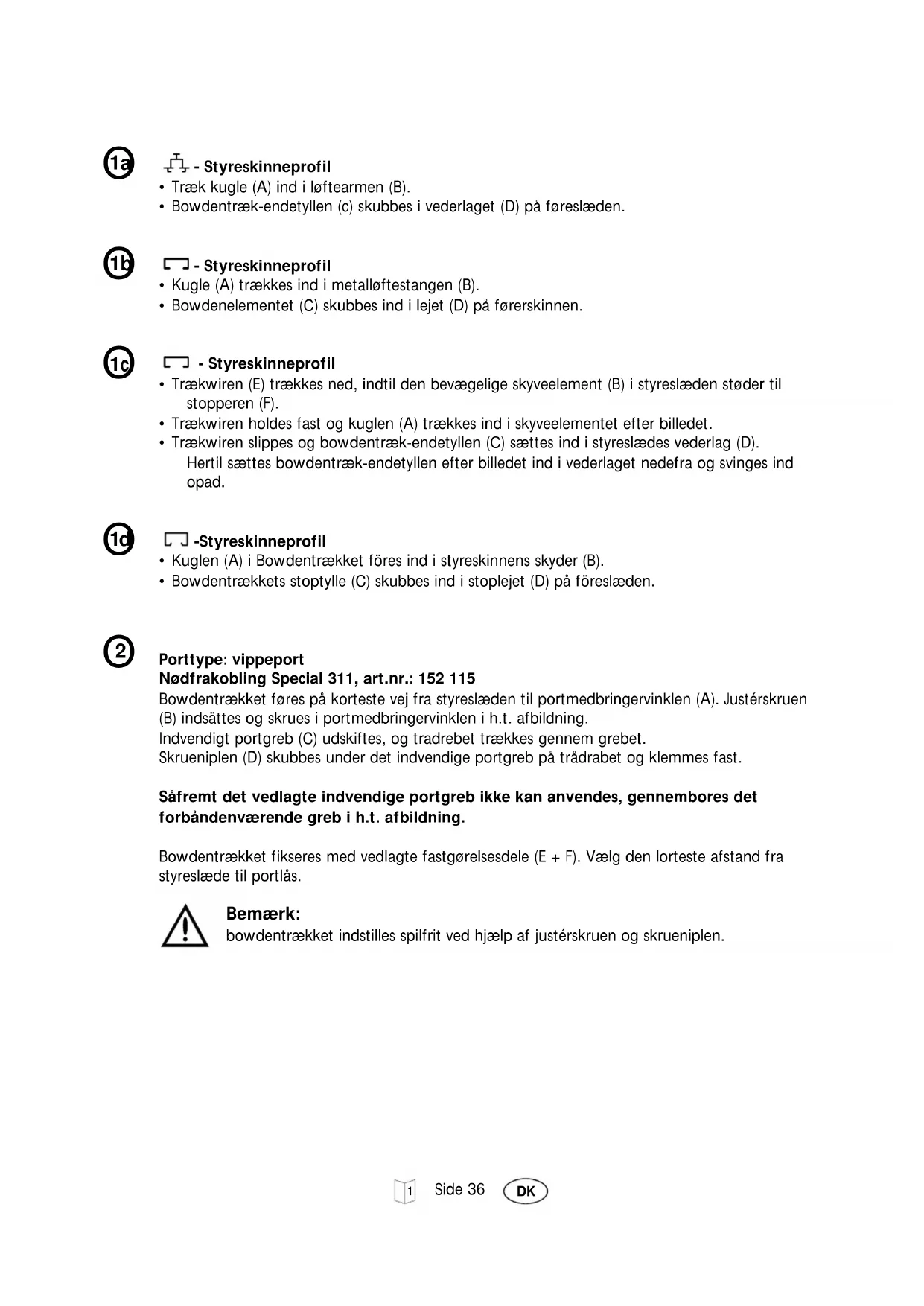 1a

- Styreskinneprofil
• Træk kugle (A) ind i løftearmen (B).
• Bowdentræk-endetyllen (c) skubbes i vederlaget (D) på føreslæden.

1b

- Styreskinneprofil
• Kugle (A) trækkes ind i metalløftestangen (B).
• Bowdenelementet (C) skubbes ind i lejet (D) på førerskinnen.

1c

- Styreskinneprofil
• Trækwiren (E) trækkes ned, indtil den bevægelige skyveelement (B) i styreslæden støder til stopperen (F).
• Trækwiren holdes fast og kuglen (A) trækkes ind i skyveelementet efter billedet.
• Trækwiren slippes og bowdentræk-endetyllen (C) sættes ind i styreslædes vederlag (D). Hertil sættes bowdentræk-endetyllen efter billedet ind i vederlaget nedefra og svinges ind opad.

1d

-Styreskinneprofil
• Kuglen (A) i Bowdentrækket föres ind i styreskinnens skyder (B).
• Bowdentrækkets stoptylle (C) skubbes ind i stoplejet (D) på föreslæden.

2

Porttype: vippeport
Nødfrakobling Special 311, art.nr.: 152 115
Bowdentrækket føres på korteste vej fra styreslæden til portmedbringervinklen (A). Justérskruen (B) indsättes og skrues i portmedbringervinklen i h.t. afbildning.
Indvendigt portgreb (C) udskiftes, og tradrebet trækkes gennem grebet.
Skrueniplen (D) skubbes under det indvendige portgreb på trådrabet og klemmes fast.

Såfremt det vedlagte indvendige portgreb ikke kan anvendes, gennembores det forbåndenværende greb i h.t. afbildning.

Bowdentrækket fikseres med vedlagte fastgørelsesdele (E + F). Vælg den lorteste afstand fra styreslæde til portlås.

Bemærk:
bowdentrækket indstilles spilfrit ved hjælp af justérskruen og skrueniplen.

1 Side 36 DK